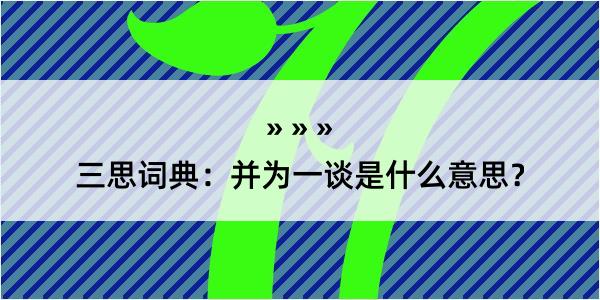 » » »

三思词典：并为一谈是什么意思？